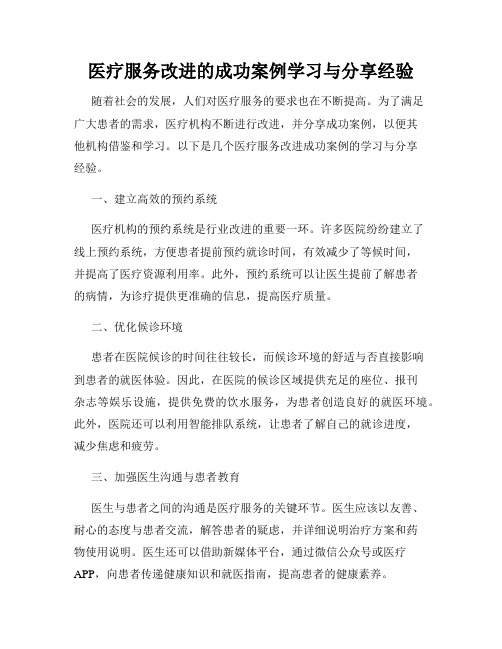 医疗服务改进的成功案例学习与分享经验

随着社会的发展，人们对医疗服务的要求也在不断提高。为了满足广大患者的需求，医疗机构不断进行改进，并分享成功案例，以便其他机构借鉴和学习。以下是几个医疗服务改进成功案例的学习与分享经验。

一、建立高效的预约系统

医疗机构的预约系统是行业改进的重要一环。许多医院纷纷建立了线上预约系统，方便患者提前预约就诊时间，有效减少了等候时间，并提高了医疗资源利用率。此外，预约系统可以让医生提前了解患者的病情，为诊疗提供更准确的信息，提高医疗质量。

二、优化候诊环境

患者在医院候诊的时间往往较长，而候诊环境的舒适与否直接影响到患者的就医体验。因此，在医院的候诊区域提供充足的座位、报刊杂志等娱乐设施，提供免费的饮水服务，为患者创造良好的就医环境。此外，医院还可以利用智能排队系统，让患者了解自己的就诊进度，减少焦虑和疲劳。

三、加强医生沟通与患者教育

医生与患者之间的沟通是医疗服务的关键环节。医生应该以友善、耐心的态度与患者交流，解答患者的疑虑，并详细说明治疗方案和药物使用说明。医生还可以借助新媒体平台，通过微信公众号或医疗APP，向患者传递健康知识和就医指南，提高患者的健康素养。